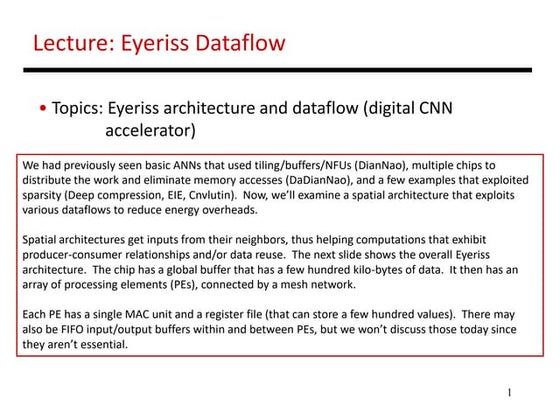 Lecture: Eyeriss Dataflow

• Topics: Eyeriss architecture and dataflow (digital CNN accelerator)

We had previously seen basic ANNs that used tiling/buffers/NFUs (DianNao), multiple chips to distribute the work and eliminate memory accesses (DaDianNao), and a few examples that exploited sparsity (Deep compression, EIE, Cnvlutin). Now, we'll examine a spatial architecture that exploits various dataflows to reduce energy overheads.

Spatial architectures get inputs from their neighbors, thus helping computations that exhibit producer-consumer relationships and/or data reuse. The next slide shows the overall Eyeriss architecture. The chip has a global buffer that has a few hundred kilo-bytes of data. It then has an array of processing elements (PEs), connected by a mesh network.

Each PE has a single MAC unit and a register file (that can store a few hundred values). There may also be FIFO input/output buffers within and between PEs, but we won't discuss those today since they aren't essential.

1